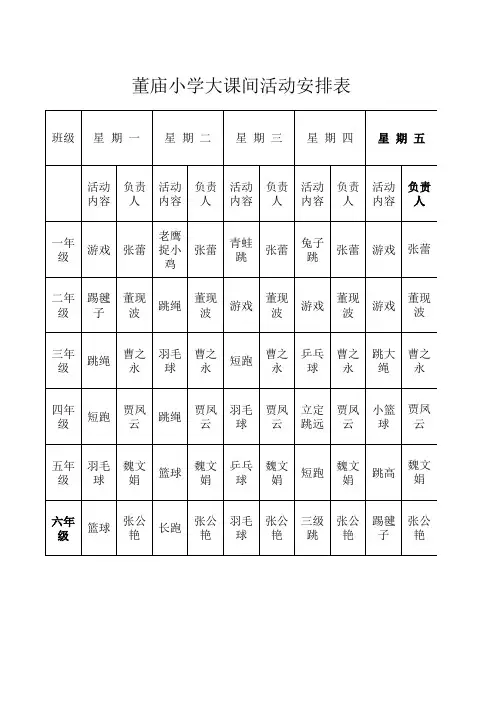 董庙小学大课间活动安排表

| 班级 | 星期一 | | 星期二 | | 星期三 | | 星期四 | | 星期五 | |
|---|---|---|---|---|---|---|---|---|---|---|
| | 活动内容 | 负责人 | 活动内容 | 负责人 | 活动内容 | 负责人 | 活动内容 | 负责人 | 活动内容 | 负责人 |
| 一年级 | 游戏 | 张蕾 | 老鹰捉小鸡 | 张蕾 | 青蛙跳 | 张蕾 | 兔子跳 | 张蕾 | 游戏 | 张蕾 |
| 二年级 | 踢毽子 | 董现波 | 跳绳 | 董现波 | 游戏 | 董现波 | 游戏 | 董现波 | 游戏 | 董现波 |
| 三年级 | 跳绳 | 曹之永 | 羽毛球 | 曹之永 | 短跑 | 曹之永 | 乒乓球 | 曹之永 | 跳大绳 | 曹之永 |
| 四年级 | 短跑 | 贾凤云 | 跳绳 | 贾凤云 | 羽毛球 | 贾凤云 | 立定跳远 | 贾凤云 | 小篮球 | 贾凤云 |
| 五年级 | 羽毛球 | 魏文娟 | 篮球 | 魏文娟 | 乒乓球 | 魏文娟 | 短跑 | 魏文娟 | 跳高 | 魏文娟 |
| 六年级 | 篮球 | 张公艳 | 长跑 | 张公艳 | 羽毛球 | 张公艳 | 三级跳 | 张公艳 | 踢毽子 | 张公艳 |